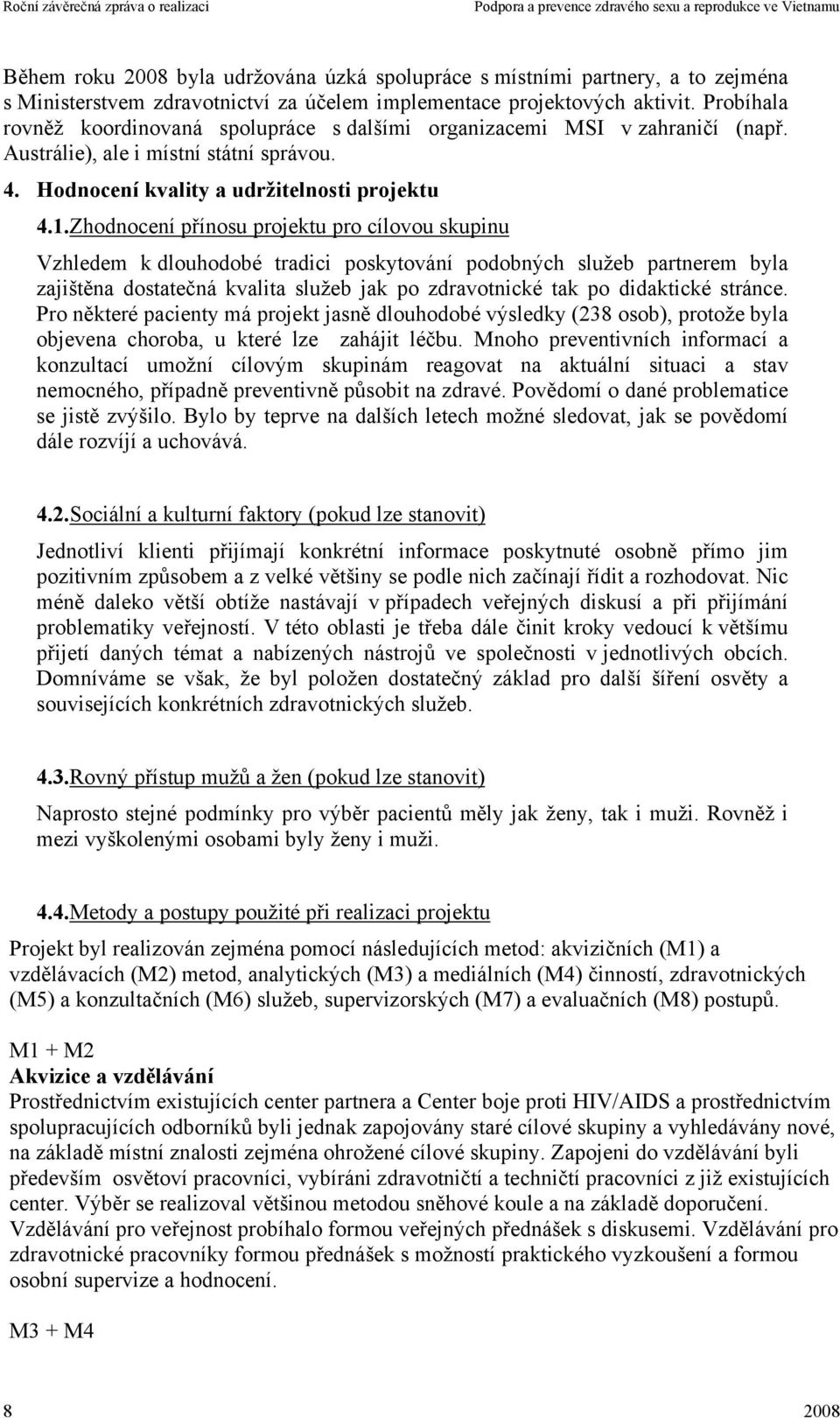 Roční závěrečná zpráva o realizaci Podpora a prevence zdravého sexu a reprodukce ve Vietnamu

Během roku 2008 byla udržována úzká spolupráce s místními partnery, a to zejména s Ministerstvem zdravotnictví za účelem implementace projektových aktivit. Probíhala rovněž koordinovaná spolupráce s dalšími organizacemi MSI v zahraničí (např. Austrálie), ale i místní státní správou.

4. Hodnocení kvality a udržitelnosti projektu

4.1.Zhodnocení přínosu projektu pro cílovou skupinu

Vzhledem k dlouhodobé tradici poskytování podobných služeb partnerem byla zajištěna dostatečná kvalita služeb jak po zdravotnické tak po didaktické stránce. Pro některé pacienty má projekt jasně dlouhodobé výsledky (238 osob), protože byla objevena choroba, u které lze zahájit léčbu. Mnoho preventivních informací a konzultací umožní cílovým skupinám reagovat na aktuální situaci a stav nemocného, případně preventivně působit na zdravé. Povědomí o dané problematice se jistě zvýšilo. Bylo by teprve na dalších letech možné sledovat, jak se povědomí dále rozvíjí a uchovává.

4.2.Sociální a kulturní faktory (pokud lze stanovit)

Jednotliví klienti přijímají konkrétní informace poskytnuté osobně přímo jim pozitivním způsobem a z velké většiny se podle nich začínají řídit a rozhodovat. Nic méně daleko větší obtíže nastávají v případech veřejných diskusí a při přijímání problematiky veřejností. V této oblasti je třeba dále činit kroky vedoucí k většímu přijetí daných témat a nabízených nástrojů ve společnosti v jednotlivých obcích. Domníváme se však, že byl položen dostatečný základ pro další šíření osvěty a souvisejících konkrétních zdravotnických služeb.

4.3.Rovný přístup mužů a žen (pokud lze stanovit)

Naprosto stejné podmínky pro výběr pacientů měly jak ženy, tak i muži. Rovněž i mezi vyškolenými osobami byly ženy i muži.

4.4.Metody a postupy použité při realizaci projektu

Projekt byl realizován zejména pomocí následujících metod: akvizičních (M1) a vzdělávacích (M2) metod, analytických (M3) a mediálních (M4) činností, zdravotnických (M5) a konzultačních (M6) služeb, supervizorských (M7) a evaluačních (M8) postupů.

M1 + M2
Akvizice a vzdělávání
Prostřednictvím existujících center partnera a Center boje proti HIV/AIDS a prostřednictvím spolupracujících odborníků byli jednak zapojovány staré cílové skupiny a vyhledávány nové, na základě místní znalosti zejména ohrožené cílové skupiny. Zapojeni do vzdělávání byli především osvětoví pracovníci, vybíráni zdravotničtí a techničtí pracovníci z již existujících center. Výběr se realizoval většinou metodou sněhové koule a na základě doporučení. Vzdělávání pro veřejnost probíhalo formou veřejných přednášek s diskusemi. Vzdělávání pro zdravotnické pracovníky formou přednášek s možností praktického vyzkoušení a formou osobní supervize a hodnocení.

M3 + M4

8 2008